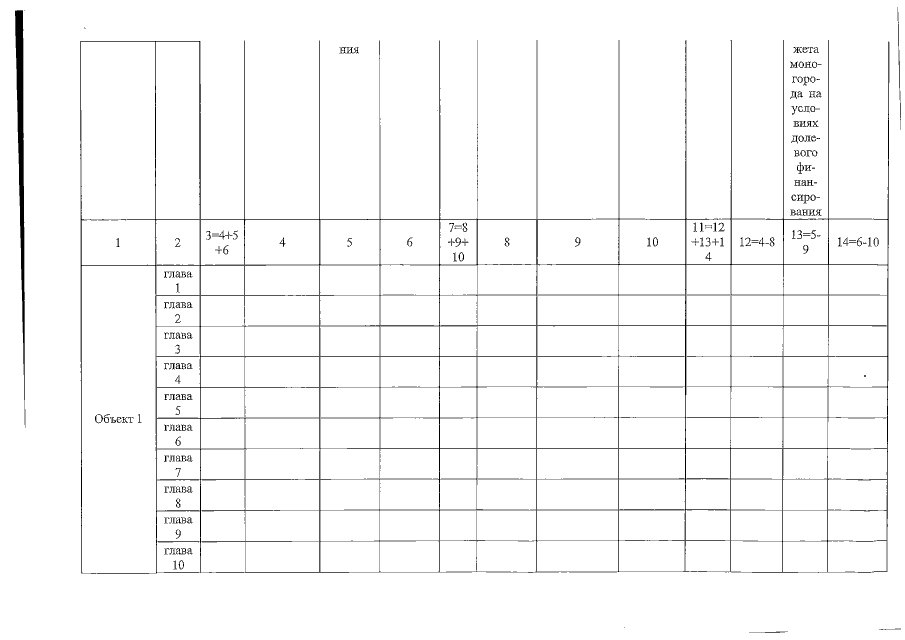 |  |  |  |  | ния |  |  |  |  |  |  |  | жета моногорода на условиях долевого финансирования |  |
|---|---|---|---|---|---|---|---|---|---|---|---|---|---|
| 1 | 2 | 3=4+5+6 | 4 | 5 | 6 | 7=8+9+10 | 8 | 9 | 10 | 11=12+13+14 | 12=4-8 | 13=5-9 | 14=6-10 |
| Объект 1 | глава 1 |  |  |  |  |  |  |  |  |  |  |  |  |
|  | глава 2 |  |  |  |  |  |  |  |  |  |  |  |  |
|  | глава 3 |  |  |  |  |  |  |  |  |  |  |  |  |
|  | глава 4 |  |  |  |  |  |  |  |  |  |  |  |  |
|  | глава 5 |  |  |  |  |  |  |  |  |  |  |  |  |
|  | глава 6 |  |  |  |  |  |  |  |  |  |  |  |  |
|  | глава 7 |  |  |  |  |  |  |  |  |  |  |  |  |
|  | глава 8 |  |  |  |  |  |  |  |  |  |  |  |  |
|  | глава 9 |  |  |  |  |  |  |  |  |  |  |  |  |
|  | глава 10 |  |  |  |  |  |  |  |  |  |  |  |  |